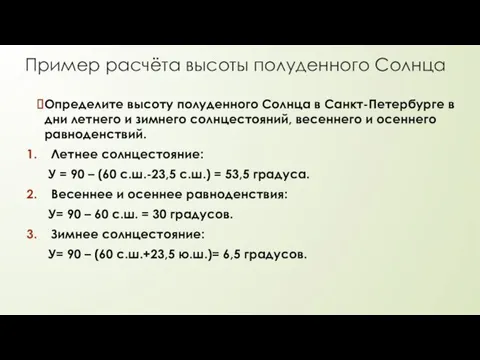 Пример расчёта высоты полуденного Солнца

Определите высоту полуденного Солнца в Санкт-Петербурге в дни летнего и зимнего солнцестояний, весеннего и осеннего равноденствий.

1. Летнее солнцестояние:

У = 90 – (60 с.ш.-23,5 с.ш.) = 53,5 градуса.

2. Весеннее и осеннее равноденствия:

У= 90 – 60 с.ш. = 30 градусов.

3. Зимнее солнцестояние:

У= 90 – (60 с.ш.+23,5 ю.ш.)= 6,5 градусов.